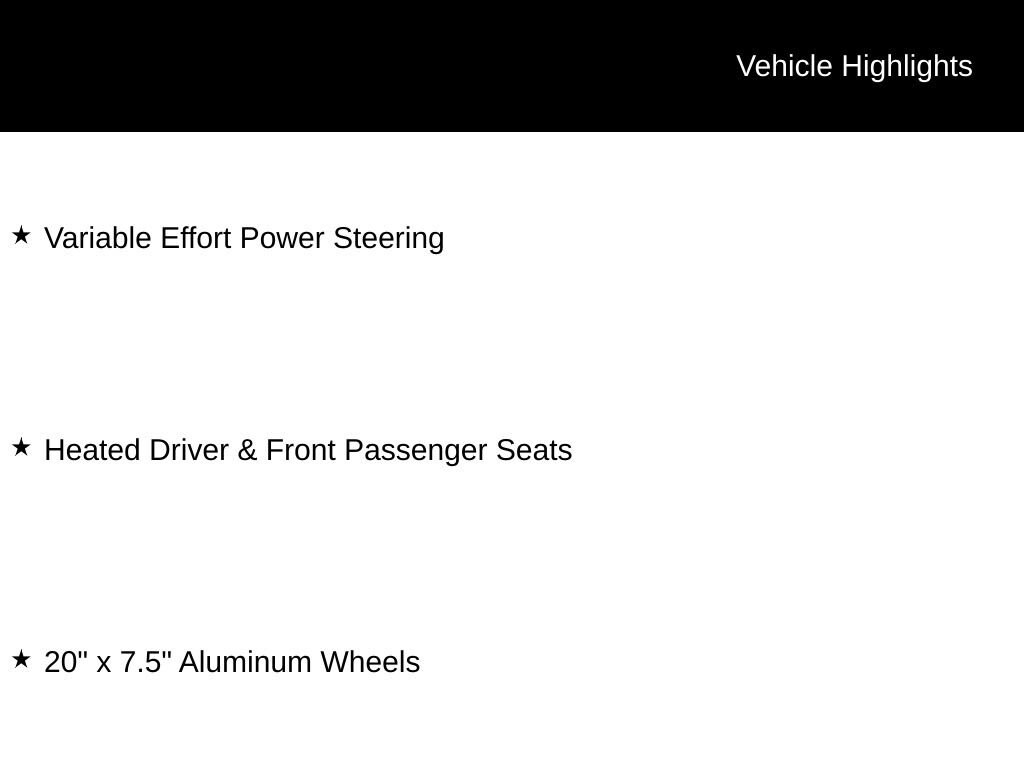 Vehicle Highlights

★ Variable Effort Power Steering

★ Heated Driver & Front Passenger Seats

★ 20" x 7.5" Aluminum Wheels